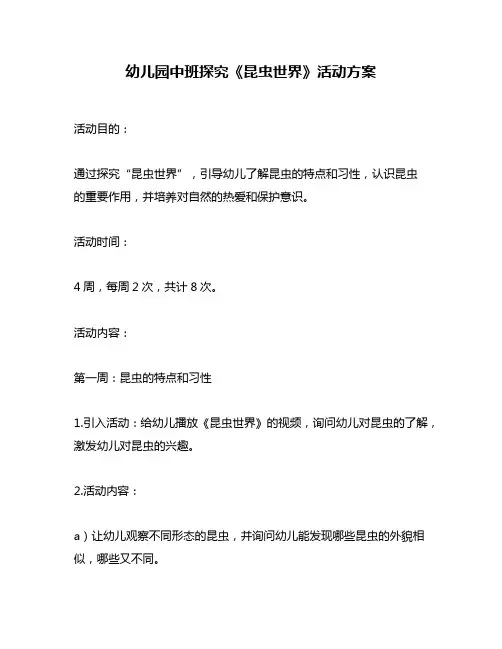 幼儿园中班探究《昆虫世界》活动方案

活动目的：

通过探究“昆虫世界”，引导幼儿了解昆虫的特点和习性，认识昆虫的重要作用，并培养对自然的热爱和保护意识。

活动时间：

4 周，每周 2 次，共计 8 次。

活动内容：

第一周：昆虫的特点和习性

1.引入活动：给幼儿播放《昆虫世界》的视频，询问幼儿对昆虫的了解，激发幼儿对昆虫的兴趣。

2.活动内容：

a）让幼儿观察不同形态的昆虫，并询问幼儿能发现哪些昆虫的外貌相似，哪些又不同。